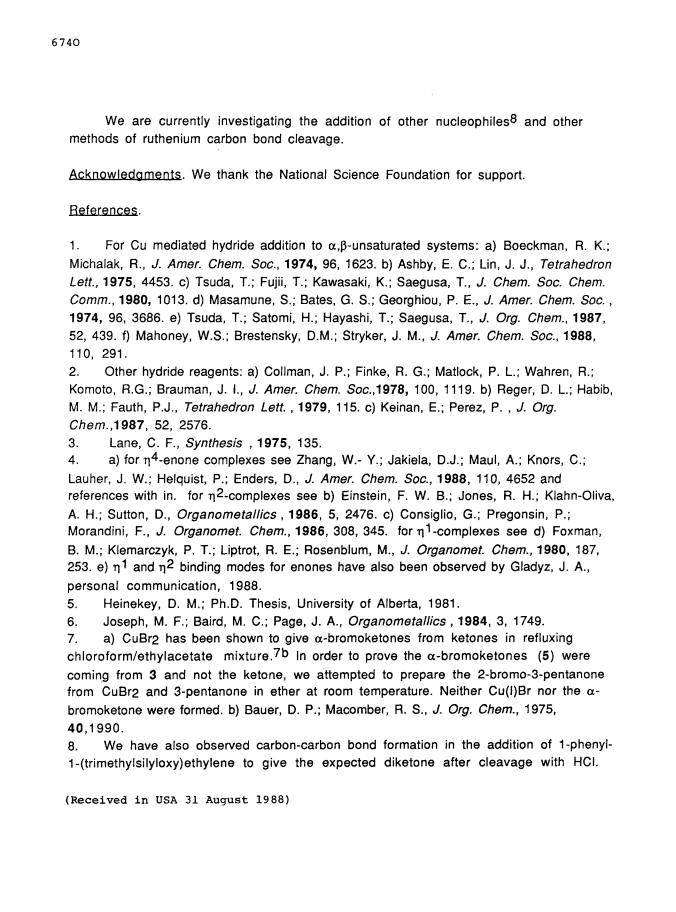 6740

We are currently investigating the addition of other nucleophiles$^8$ and other methods of ruthenium carbon bond cleavage.

Acknowledgments. We thank the National Science Foundation for support.

References.

1. For Cu mediated hydride addition to $\alpha,\beta$-unsaturated systems: a) Boeckman, R. K.; Michalak, R., J. Amer. Chem. Soc., 1974, 96, 1623. b) Ashby, E. C.; Lin, J. J., Tetrahedron Lett., 1975, 4453. c) Tsuda, T.; Fujii, T.; Kawasaki, K.; Saegusa, T., J. Chem. Soc. Chem. Comm., 1980, 1013. d) Masamune, S.; Bates, G. S.; Georghiou, P. E., J. Amer. Chem. Soc. , 1974, 96, 3686. e) Tsuda, T.; Satomi, H.; Hayashi, T.; Saegusa, T., J. Org. Chem., 1987, 52, 439. f) Mahoney, W.S.; Brestensky, D.M.; Stryker, J. M., J. Amer. Chem. Soc., 1988, 110, 291.
2. Other hydride reagents: a) Collman, J. P.; Finke, R. G.; Matlock, P. L.; Wahren, R.; Komoto, R.G.; Brauman, J. I., J. Amer. Chem. Soc.,1978, 100, 1119. b) Reger, D. L.; Habib, M. M.; Fauth, P.J., Tetrahedron Lett. , 1979, 115. c) Keinan, E.; Perez, P. , J. Org. Chem.,1987, 52, 2576.
3. Lane, C. F., Synthesis , 1975, 135.
4. a) for $\eta^4$-enone complexes see Zhang, W.- Y.; Jakiela, D.J.; Maul, A.; Knors, C.; Lauher, J. W.; Helquist, P.; Enders, D., J. Amer. Chem. Soc., 1988, 110, 4652 and references with in. for $\eta^2$-complexes see b) Einstein, F. W. B.; Jones, R. H.; Klahn-Oliva, A. H.; Sutton, D., Organometallics , 1986, 5, 2476. c) Consiglio, G.; Pregonsin, P.; Morandini, F., J. Organomet. Chem., 1986, 308, 345. for $\eta^1$-complexes see d) Foxman, B. M.; Klemarczyk, P. T.; Liptrot, R. E.; Rosenblum, M., J. Organomet. Chem., 1980, 187, 253. e) $\eta^1$ and $\eta^2$ binding modes for enones have also been observed by Gladyz, J. A., personal communication, 1988.
5. Heinekey, D. M.; Ph.D. Thesis, University of Alberta, 1981.
6. Joseph, M. F.; Baird, M. C.; Page, J. A., Organometallics , 1984, 3, 1749.
7. a) $CuBr_2$ has been shown to give $\alpha$-bromoketones from ketones in refluxing chloroform/ethylacetate mixture.$^{7b}$ In order to prove the $\alpha$-bromoketones (5) were coming from 3 and not the ketone, we attempted to prepare the 2-bromo-3-pentanone from $CuBr_2$ and 3-pentanone in ether at room temperature. Neither Cu(I)Br nor the $\alpha$-bromoketone were formed. b) Bauer, D. P.; Macomber, R. S., J. Org. Chem., 1975, 40,1990.
8. We have also observed carbon-carbon bond formation in the addition of 1-phenyl-1-(trimethylsilyloxy)ethylene to give the expected diketone after cleavage with HCl.

(Received in USA 31 August 1988)